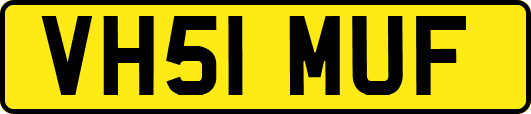 VH51 MUF